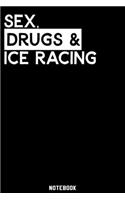 SEX,
DRUGS &
ICE RACING

NOTEBOOK